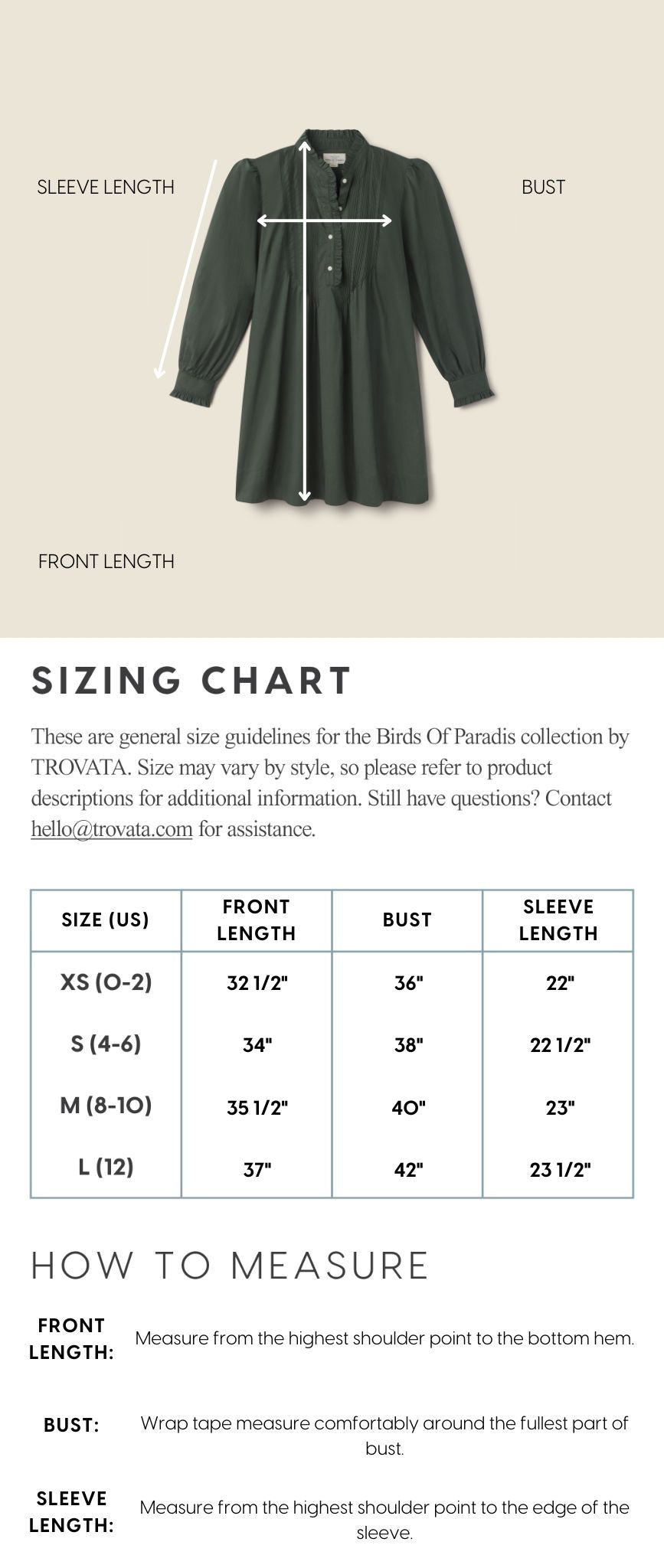 SLEEVE LENGTH

BUST

FRONT LENGTH

SIZING CHART

These are general size guidelines for the Birds Of Paradis collection by TROVATA. Size may vary by style, so please refer to product descriptions for additional information. Still have questions? Contact hello@trovata.com for assistance.

| SIZE (US) | FRONT LENGTH | BUST | SLEEVE LENGTH |
|---|---|---|---|
| XS (0-2) | 32 1/2" | 36" | 22" |
| S (4-6) | 34" | 38" | 22 1/2" |
| M (8-10) | 35 1/2" | 40" | 23" |
| L (12) | 37" | 42" | 23 1/2" |

HOW TO MEASURE

FRONT LENGTH: Measure from the highest shoulder point to the bottom hem.

BUST: Wrap tape measure comfortably around the fullest part of bust.

SLEEVE LENGTH: Measure from the highest shoulder point to the edge of the sleeve.